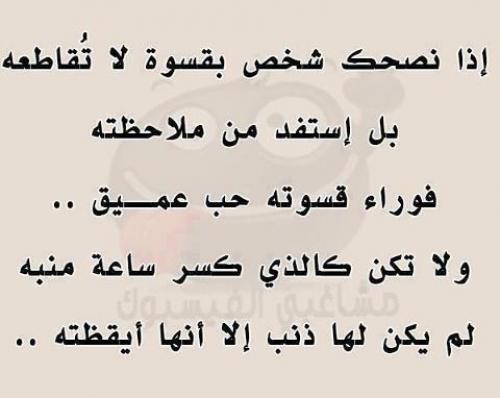 إذا نصحك شخص بقسوة لا تُقاطعه

بل إستفد من ملاحظته

فوراء قسوته حب عمـــيق ..

ولا تكن كالذي كسر ساعة منبه

لم يكن لها ذنب إلا أنها أيقظته ..

مشاغبي الفيسبوك